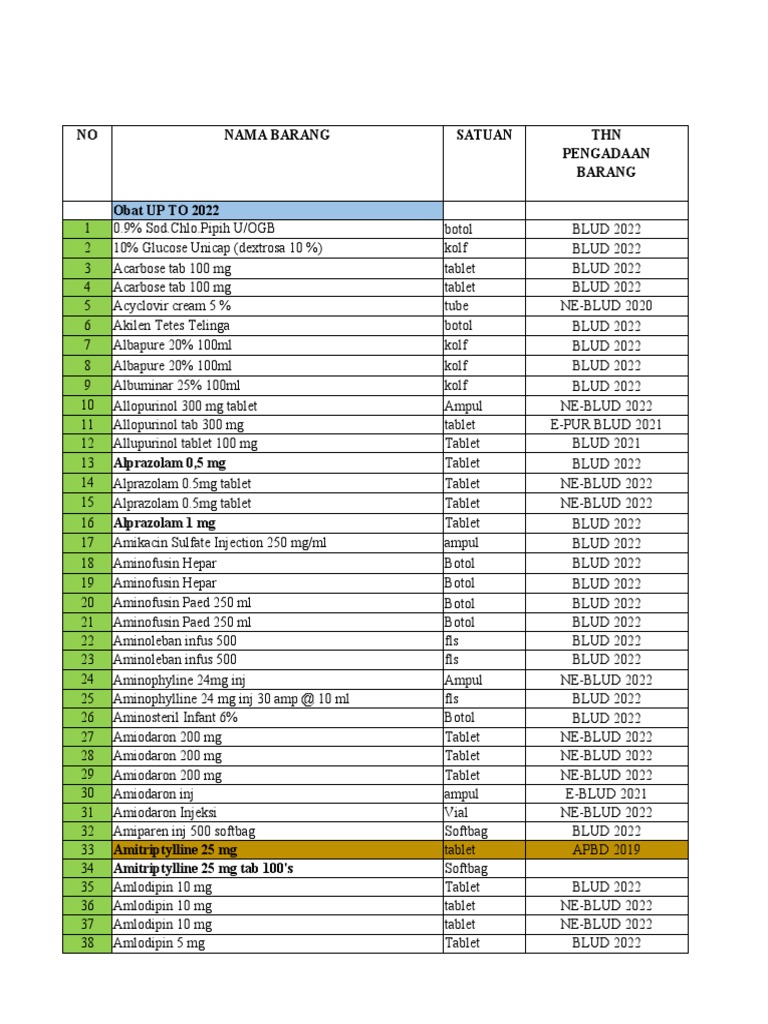 | NO | NAMA BARANG | SATUAN | THN PENGADAAN BARANG |
|---|---|---|---|
| | Obat UP TO 2022 | | |
| 1 | 0.9% Sod.Chlo Pipih U/OGB | botol | BLUD 2022 |
| 2 | 10% Glucose Unicap (dextrosa 10 %) | kolf | BLUD 2022 |
| 3 | Acarbose tab 100 mg | tablet | BLUD 2022 |
| 4 | Acarbose tab 100 mg | tablet | BLUD 2022 |
| 5 | Acyclovir cream 5 % | tube | NE-BLUD 2020 |
| 6 | Akilen Tetes Telinga | botol | BLUD 2022 |
| 7 | Albapure 20% 100ml | kolf | BLUD 2022 |
| 8 | Albapure 20% 100ml | kolf | BLUD 2022 |
| 9 | Albuminar 25% 100ml | kolf | BLUD 2022 |
| 10 | Allopurinol 300 mg tablet | Ampul | NE-BLUD 2022 |
| 11 | Allopurinol tab 300 mg | tablet | E-PUR BLUD 2021 |
| 12 | Allupurinol tablet 100 mg | Tablet | BLUD 2021 |
| 13 | Alprazolam 0,5 mg | Tablet | BLUD 2022 |
| 14 | Alprazolam 0.5mg tablet | Tablet | NE-BLUD 2022 |
| 15 | Alprazolam 0.5mg tablet | Tablet | NE-BLUD 2022 |
| 16 | Alprazolam 1 mg | Tablet | BLUD 2022 |
| 17 | Amikacin Sulfate Injection 250 mg/ml | ampul | BLUD 2022 |
| 18 | Aminofusin Hepar | Botol | BLUD 2022 |
| 19 | Aminofusin Hepar | Botol | BLUD 2022 |
| 20 | Aminofusin Paed 250 ml | Botol | BLUD 2022 |
| 21 | Aminofusin Paed 250 ml | Botol | BLUD 2022 |
| 22 | Aminoleban infus 500 | fls | BLUD 2022 |
| 23 | Aminoleban infus 500 | fls | BLUD 2022 |
| 24 | Aminophyline 24mg inj | Ampul | NE-BLUD 2022 |
| 25 | Aminophylline 24 mg inj 30 amp @ 10 ml | fls | BLUD 2022 |
| 26 | Aminosteril Infant 6% | Botol | BLUD 2022 |
| 27 | Amiodaron 200 mg | Tablet | NE-BLUD 2022 |
| 28 | Amiodaron 200 mg | Tablet | NE-BLUD 2022 |
| 29 | Amiodaron 200 mg | Tablet | NE-BLUD 2022 |
| 30 | Amiodaron inj | ampul | E-BLUD 2021 |
| 31 | Amiodaron Injeksi | Vial | NE-BLUD 2022 |
| 32 | Amiparen inj 500 softbag | Softbag | BLUD 2022 |
| 33 | Amitriptylline 25 mg | tablet | APBD 2019 |
| 34 | Amitriptylline 25 mg tab 100's | Softbag | |
| 35 | Amlodipin 10 mg | Tablet | BLUD 2022 |
| 36 | Amlodipin 10 mg | tablet | NE-BLUD 2022 |
| 37 | Amlodipin 10 mg | tablet | NE-BLUD 2022 |
| 38 | Amlodipin 5 mg | Tablet | BLUD 2022 |